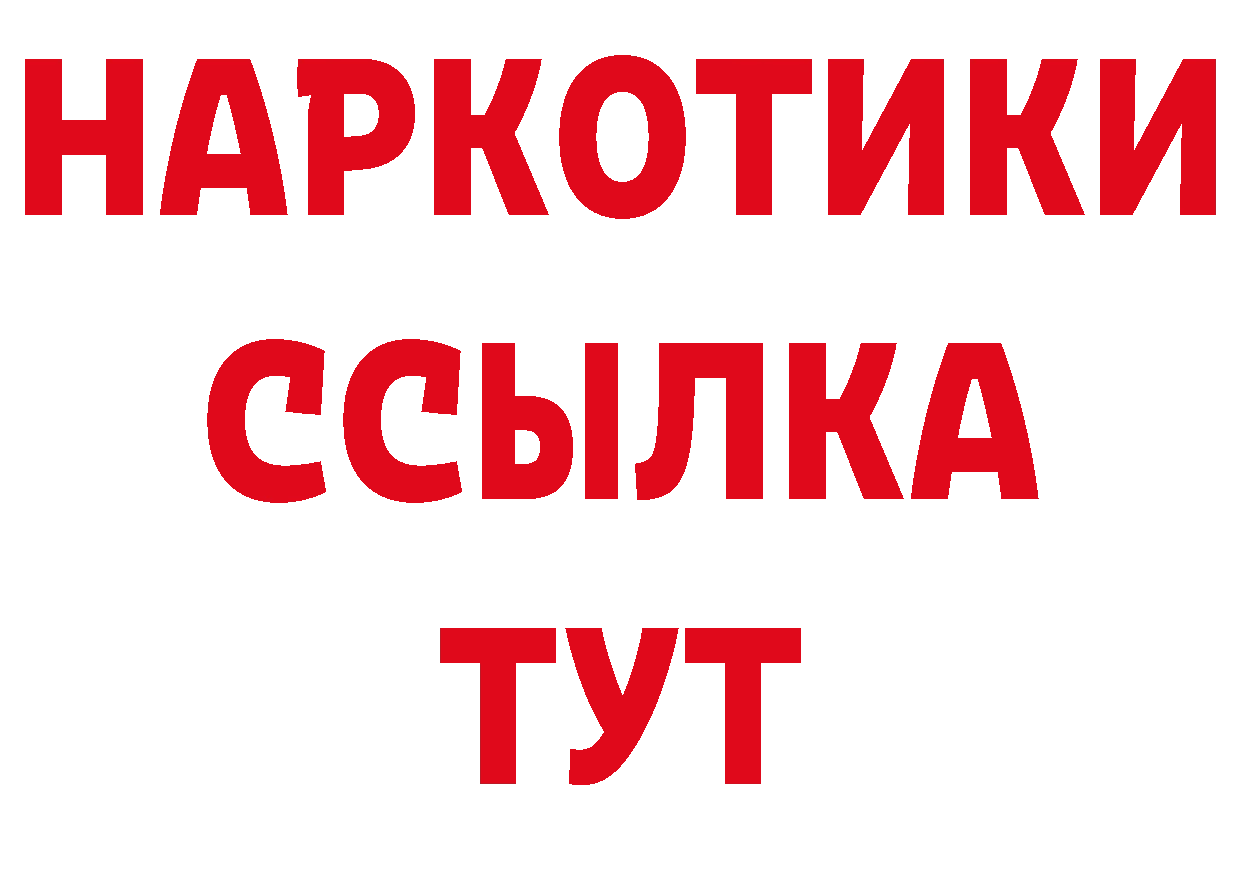 НАРКОТИКИ
ССЫЛКА
ТУТ